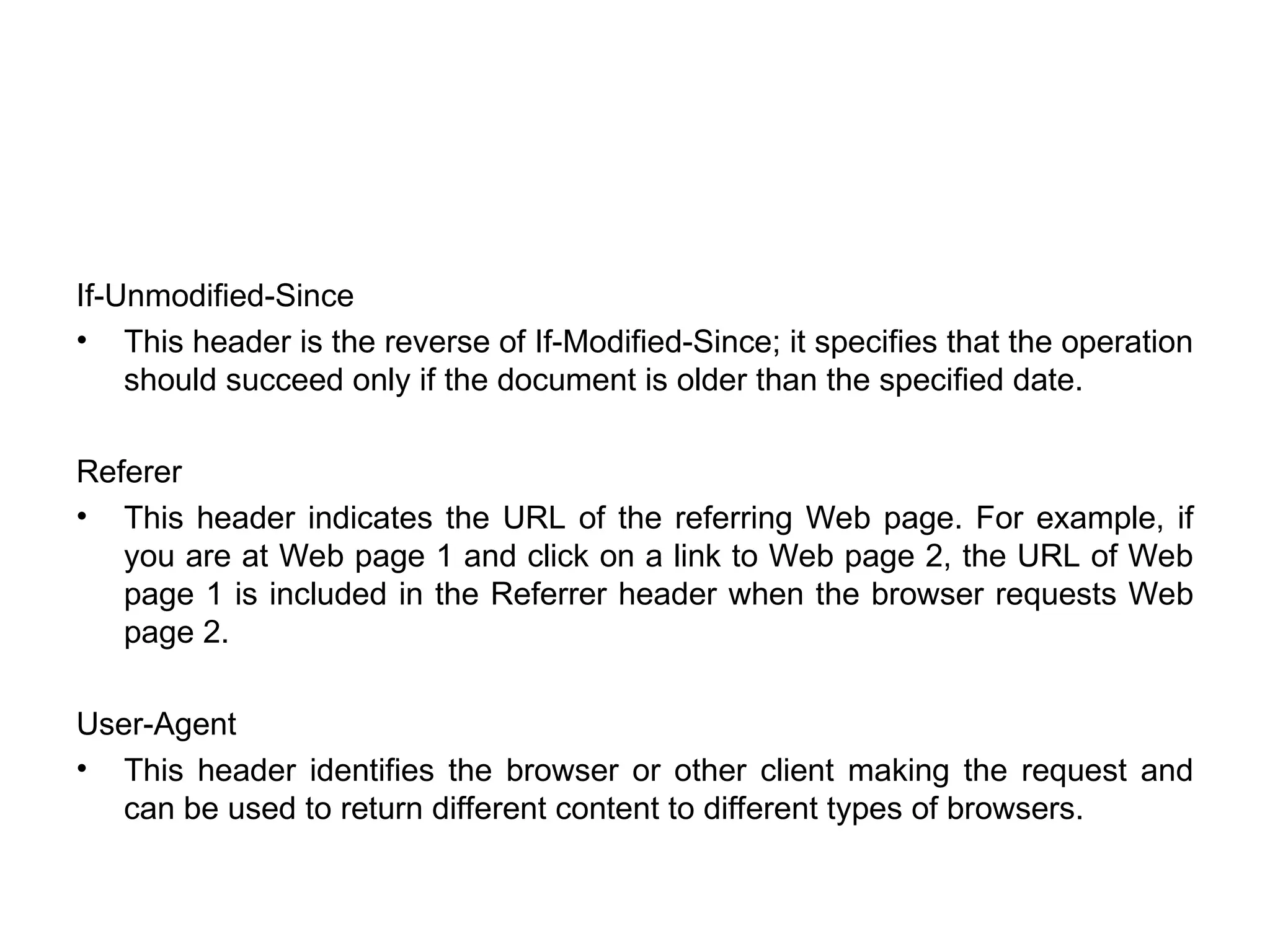 If-Unmodified-Since

• This header is the reverse of If-Modified-Since; it specifies that the operation should succeed only if the document is older than the specified date.

Referer

• This header indicates the URL of the referring Web page. For example, if you are at Web page 1 and click on a link to Web page 2, the URL of Web page 1 is included in the Referrer header when the browser requests Web page 2.

User-Agent

• This header identifies the browser or other client making the request and can be used to return different content to different types of browsers.